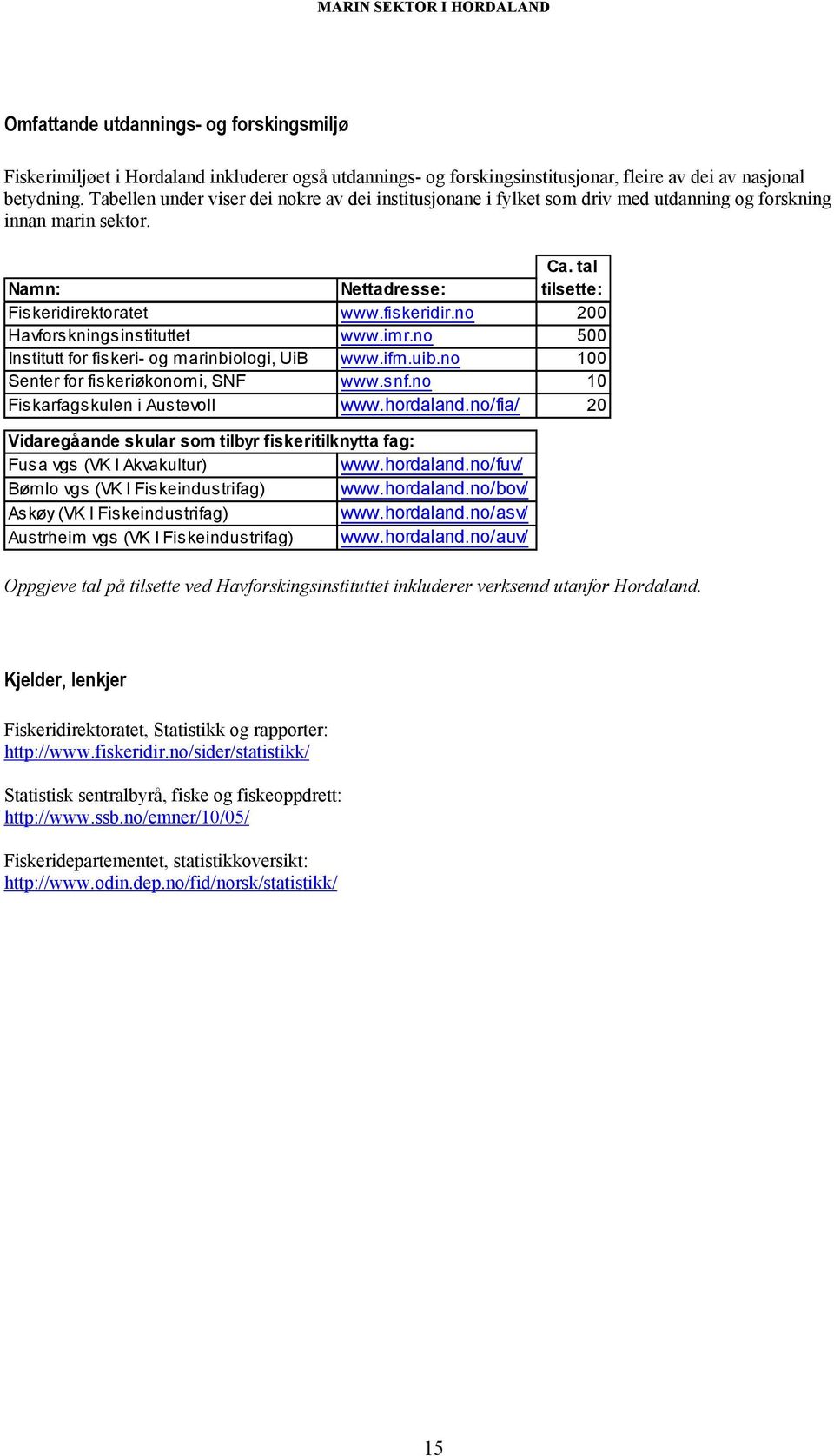 MARIN SEKTOR I HORDALAND

Omfattande utdannings- og forskingsmiljø

Fiskerimiljøet i Hordaland inkluderer også utdannings- og forskingsinstitusjonar, fleire av dei av nasjonal betydning. Tabellen under viser dei nokre av dei institusjonane i fylket som driv med utdanning og forskning innan marin sektor.

| Namn: | Nettadresse: | Ca. tal tilsette: |
|---|---|---|
| Fiskeridirektoratet | www.fiskeridir.no | 200 |
| Havforskningsinstituttet | www.imr.no | 500 |
| Institutt for fiskeri- og marinbiologi, UiB | www.ifm.uib.no | 100 |
| Senter for fiskeriøkonomi, SNF | www.snf.no | 10 |
| Fiskarfagskulen i Austevoll | www.hordaland.no/fia/ | 20 |

| Vidaregåande skular som tilbyr fiskeritilknytta fag: | |
|---|---|
| Fusa vgs (VK I Akvakultur) | www.hordaland.no/fuv/ |
| Bømlo vgs (VK I Fiskeindustrifag) | www.hordaland.no/bov/ |
| Askøy (VK I Fiskeindustrifag) | www.hordaland.no/asv/ |
| Austrheim vgs (VK I Fiskeindustrifag) | www.hordaland.no/auv/ |

Oppgjeve tal på tilsette ved Havforskingsinstituttet inkluderer verksemd utanfor Hordaland.

Kjelder, lenkjer

Fiskeridirektoratet, Statistikk og rapporter:
http://www.fiskeridir.no/sider/statistikk/

Statistisk sentralbyrå, fiske og fiskeoppdrett:
http://www.ssb.no/emner/10/05/

Fiskeridepartementet, statistikkoversikt:
http://www.odin.dep.no/fid/norsk/statistikk/

15